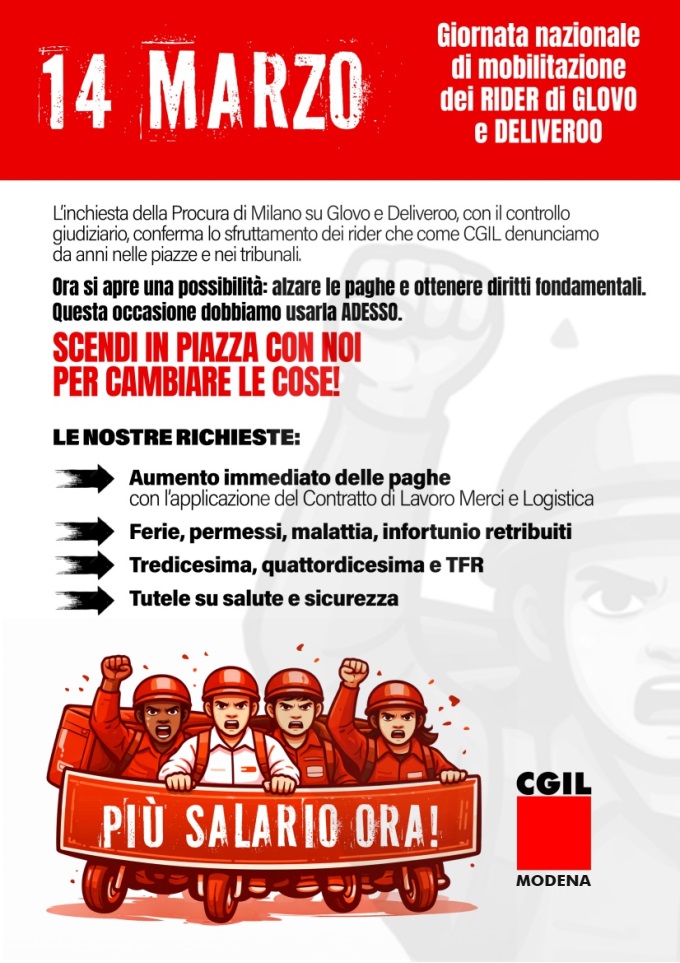 14 MARZO

Giornata nazionale di mobilitazione dei RIDER di GLOVO e DELIVEROO

L'inchiesta della Procura di Milano su Glovo e Deliveroo, con il controllo giudiziario, conferma lo sfruttamento dei rider che come CGIL denunciamo da anni nelle piazze e nei tribunali.

Ora si apre una possibilità: alzare le paghe e ottenere diritti fondamentali. Questa occasione dobbiamo usarla ADESSO.

SCENDI IN PIAZZA CON NOI PER CAMBIARE LE COSE!

LE NOSTRE RICHIESTE:

Aumento immediato delle paghe
con l'applicazione del Contratto di Lavoro Merci e Logistica

Ferie, permessi, malattia, infortunio retribuiti

Tredicesima, quattordicesima e TFR

Tutele su salute e sicurezza

PIÙ SALARIO ORA!

CGIL
MODENA